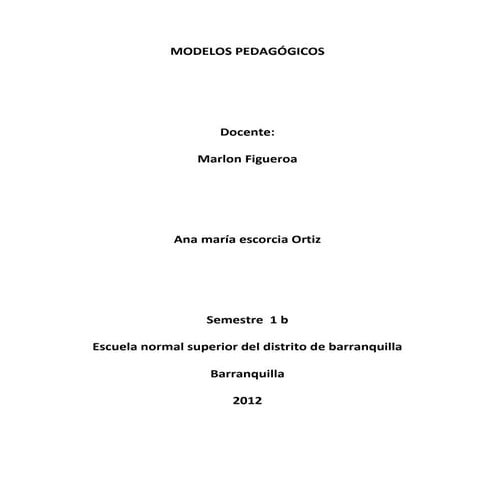 MODELOS PEDAGÓGICOS

Docente:

Marlon Figueroa

Ana maría escorcia Ortiz

Semestre 1 b

Escuela normal superior del distrito de barranquilla

Barranquilla

2012